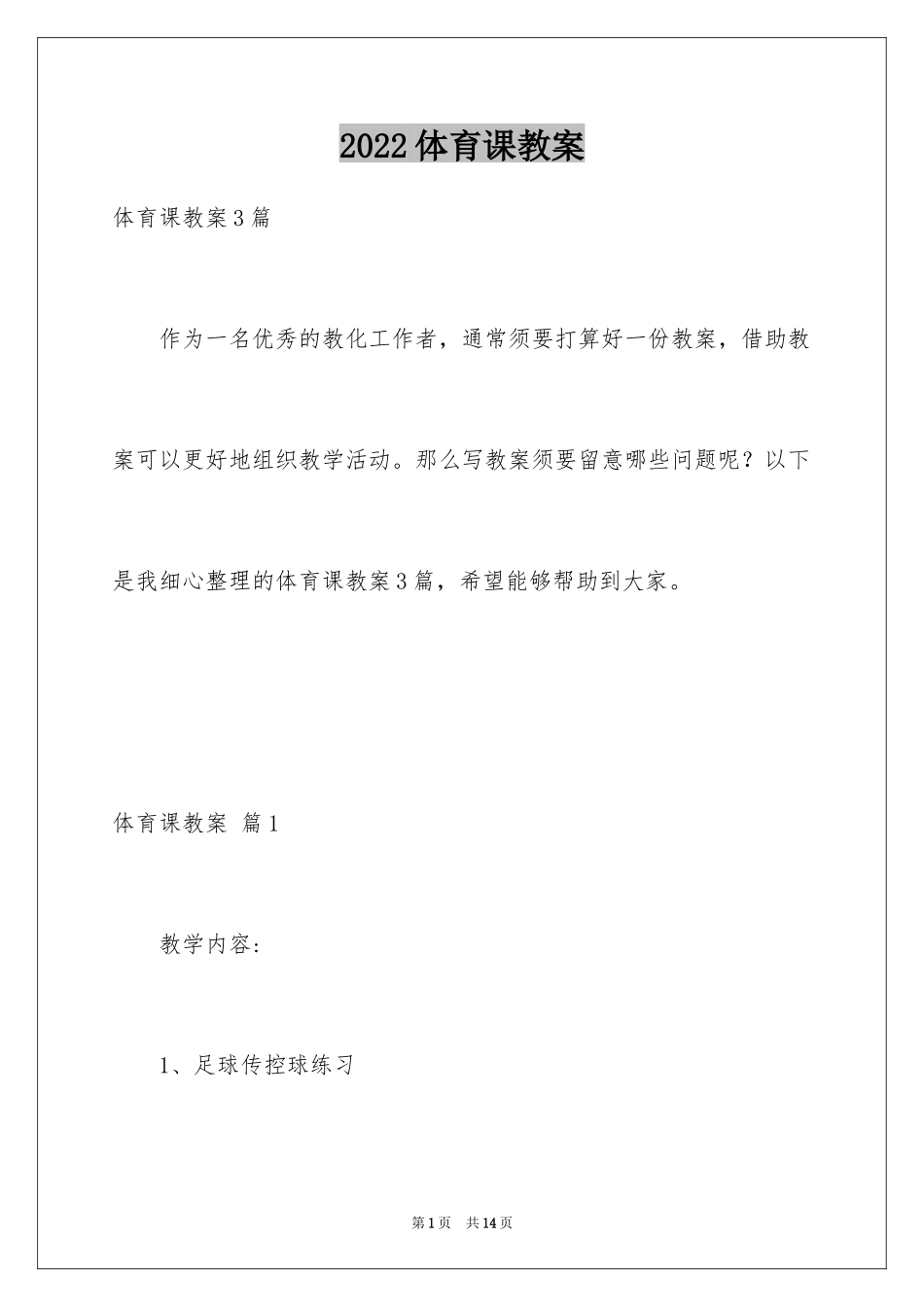 2022 体育课教案

体育课教案 3 篇

作为一名优秀的教化工作者，通常须要打算好一份教案，借助教案可以更好地组织教学活动。那么写教案须要留意哪些问题呢？以下是我细心整理的体育课教案 3 篇，希望能够帮助到大家。

体育课教案 篇 1

教学内容：

1、足球传控球练习

第 1 页 共 14 页